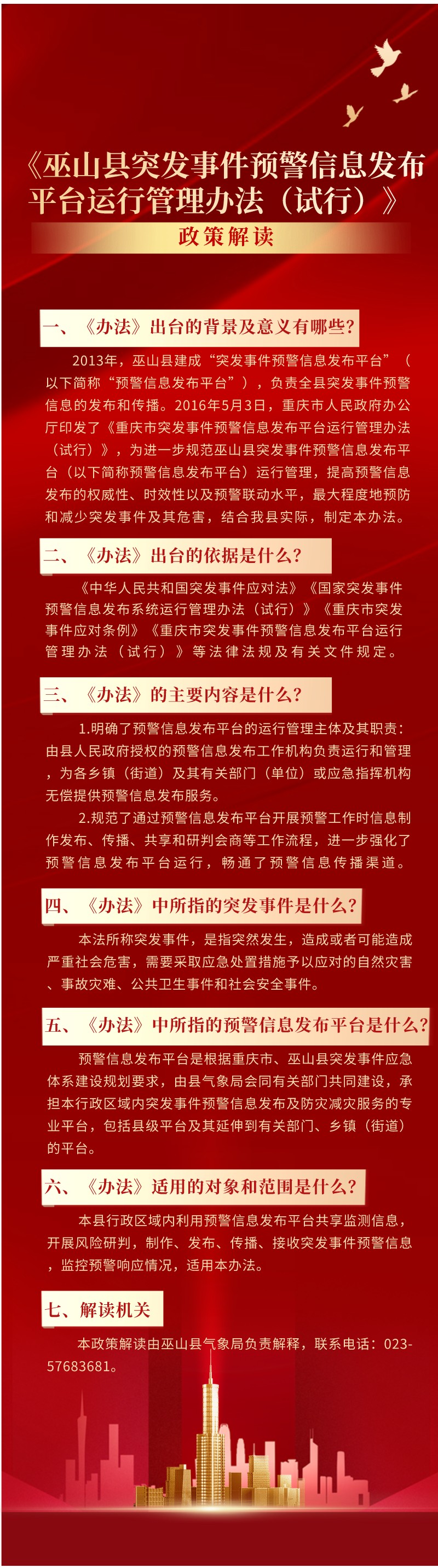 《巫山县突发事件预警信息发布平台运行管理办法（试行）》

政策解读

一、《办法》出台的背景及意义有哪些?

2013年，巫山县建成“突发事件预警信息发布平台”（以下简称“预警信息发布平台”），负责全县突发事件预警信息的发布和传播。2016年5月3日，重庆市人民政府办公厅印发了《重庆市突发事件预警信息发布平台运行管理办法（试行）》，为进一步规范巫山县突发事件预警信息发布平台（以下简称预警信息发布平台）运行管理，提高预警信息发布的权威性、时效性以及预警联动水平，最大程度地预防和减少突发事件及其危害，结合我县实际，制定本办法。

二、《办法》出台的依据是什么?

《中华人民共和国突发事件应对法》《国家突发事件预警信息发布系统运行管理办法（试行）》《重庆市突发事件应对条例》《重庆市突发事件预警信息发布平台运行管理办法（试行）》等法律法规及有关文件规定。

三、《办法》的主要内容是什么?

1.明确了预警信息发布平台的运行管理主体及其职责：由县人民政府授权的预警信息发布工作机构负责运行和管理，为各乡镇（街道）及其有关部门（单位）或应急指挥机构无偿提供预警信息发布服务。

2.规范了通过预警信息发布平台开展预警工作时信息制作发布、传播、共享和研判会商等工作流程，进一步强化了预警信息发布平台运行，畅通了预警信息传播渠道。

四、《办法》中所指的突发事件是什么?

本法所称突发事件，是指突然发生，造成或者可能造成严重社会危害，需要采取应急处置措施予以应对的自然灾害、事故灾难、公共卫生事件和社会安全事件。

五、《办法》中所指的预警信息发布平台是什么?

预警信息发布平台是根据重庆市、巫山县突发事件应急体系建设规划要求，由县气象局会同有关部门共同建设，承担本行政区域内突发事件预警信息发布及防灾减灾服务的专业平台，包括县级平台及其延伸到有关部门、乡镇（街道）的平台。

六、《办法》适用的对象和范围是什么?

本县行政区域内利用预警信息发布平台共享监测信息，开展风险研判，制作、发布、传播、接收突发事件预警信息，监控预警响应情况，适用本办法。

七、解读机关

本政策解读由巫山县气象局负责解释，联系电话：023-57683681。